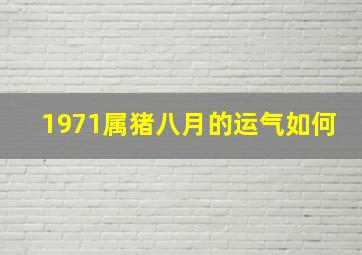 1971属猪八月的运气如何